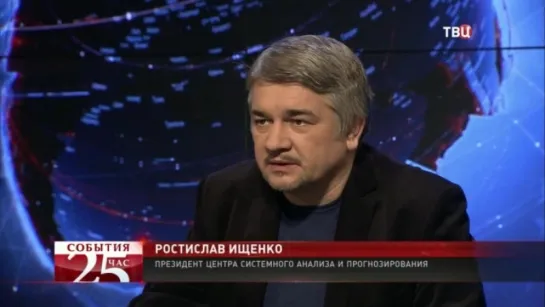 ТВЦ

СОБЫТИЯ 25 ЧАС

РОСТИСЛАВ ИЩЕНКО

ПРЕЗИДЕНТ ЦЕНТРА СИСТЕМНОГО АНАЛИЗА И ПРОГНОЗИРОВАНИЯ